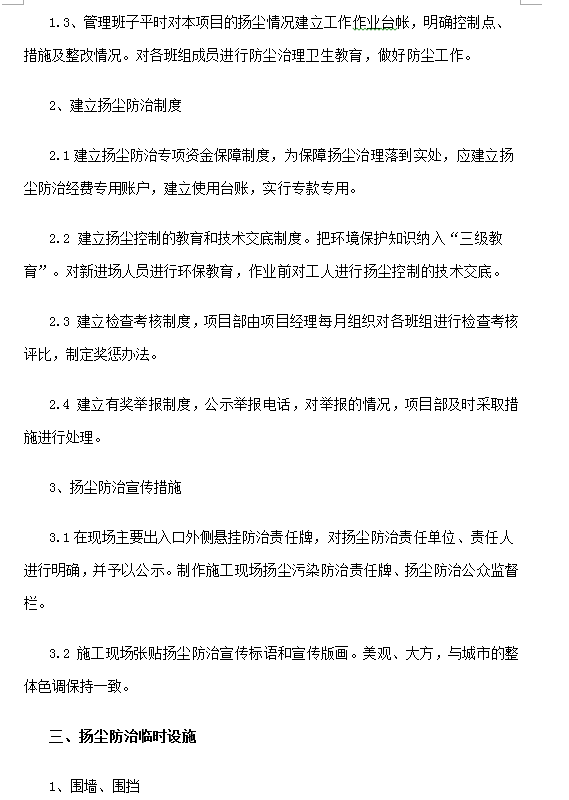 1.3、管理班子平时对本项目的扬尘情况建立工作作业台帐，明确控制点、措施及整改情况。对各班组成员进行防尘治理卫生教育，做好防尘工作。

2、建立扬尘防治制度

2.1 建立扬尘防治专项资金保障制度，为保障扬尘治理落到实处，应建立扬尘防治经费专用账户，建立使用台账，实行专款专用。

2.2 建立扬尘控制的教育和技术交底制度。把环境保护知识纳入“三级教育”。对新进场人员进行环保教育，作业前对工人进行扬尘控制的技术交底。

2.3 建立检查考核制度，项目部由项目经理每月组织对各班组进行检查考核评比，制定奖惩办法。

2.4 建立有奖举报制度，公示举报电话，对举报的情况，项目部及时采取措施进行处理。

3、扬尘防治宣传措施

3.1 在现场主要出入口外侧悬挂防治责任牌，对扬尘防治责任单位、责任人进行明确，并予以公示。制作施工现场扬尘污染防治责任牌、扬尘防治公众监督栏。

3.2 施工现场张贴扬尘防治宣传标语和宣传版画。美观、大方，与城市的整体色调保持一致。

三、扬尘防治临时设施

1、围墙、围挡